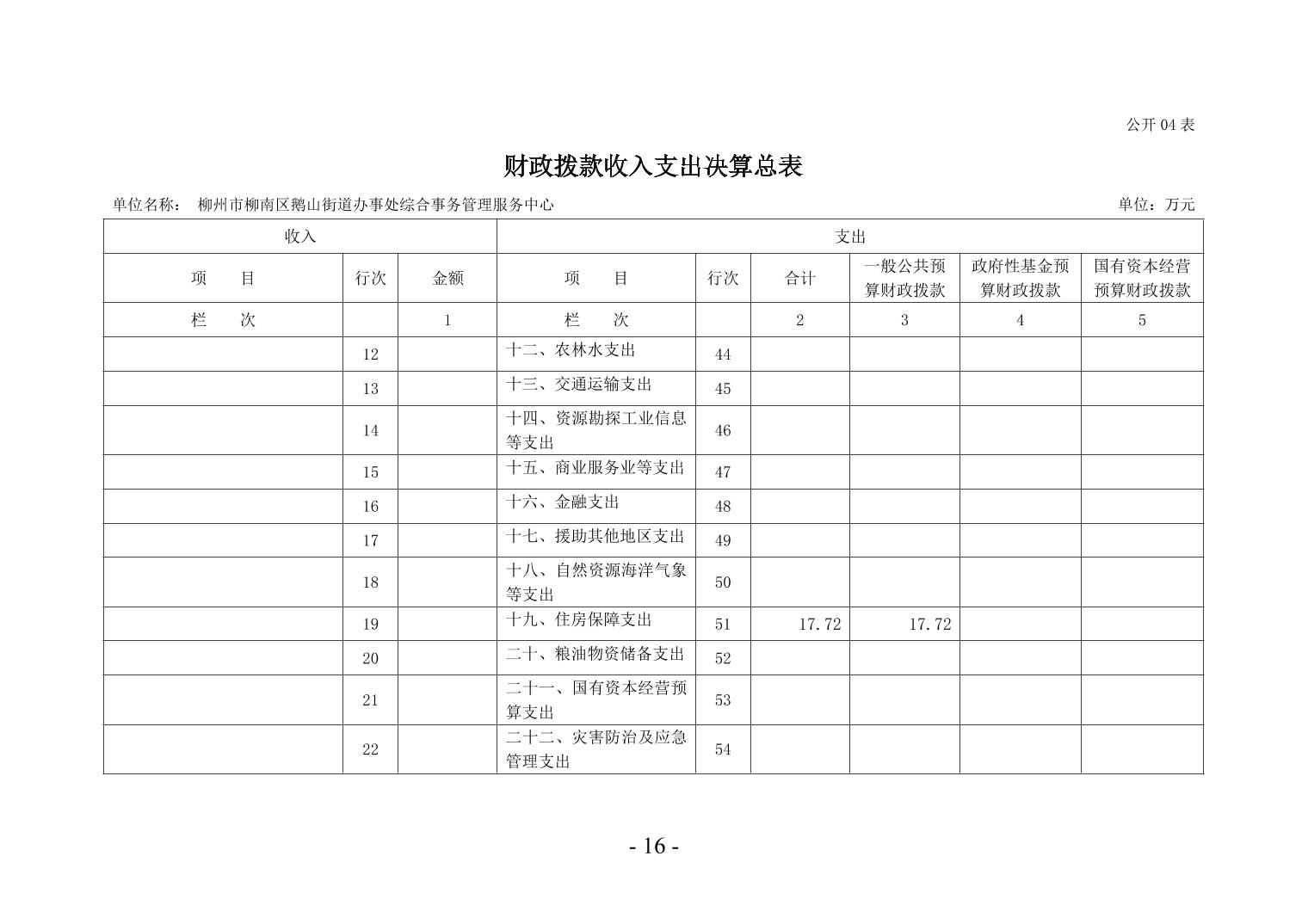 公开 04 表

财政拨款收入支出决算总表

单位名称： 柳州市柳南区鹅山街道办事处综合事务管理服务中心 单位：万元

| 收入 | | | 支出 | | | | | |
|---|---|---|---|---|---|---|---|---|
| 项　目 | 行次 | 金额 | 项　目 | 行次 | 合计 | 一般公共预算财政拨款 | 政府性基金预算财政拨款 | 国有资本经营预算财政拨款 |
| 栏　次 | | 1 | 栏　次 | | 2 | 3 | 4 | 5 |
| | 12 | | 十二、农林水支出 | 44 | | | | |
| | 13 | | 十三、交通运输支出 | 45 | | | | |
| | 14 | | 十四、资源勘探工业信息等支出 | 46 | | | | |
| | 15 | | 十五、商业服务业等支出 | 47 | | | | |
| | 16 | | 十六、金融支出 | 48 | | | | |
| | 17 | | 十七、援助其他地区支出 | 49 | | | | |
| | 18 | | 十八、自然资源海洋气象等支出 | 50 | | | | |
| | 19 | | 十九、住房保障支出 | 51 | 17.72 | 17.72 | | |
| | 20 | | 二十、粮油物资储备支出 | 52 | | | | |
| | 21 | | 二十一、国有资本经营预算支出 | 53 | | | | |
| | 22 | | 二十二、灾害防治及应急管理支出 | 54 | | | | |

- 16 -